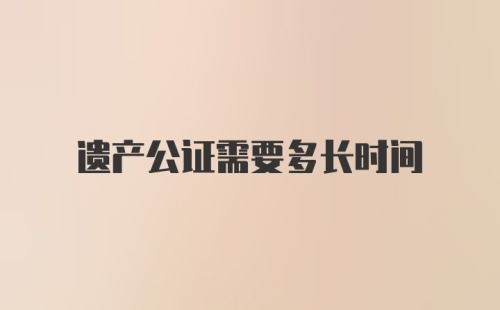 遗产公证需要多长时间